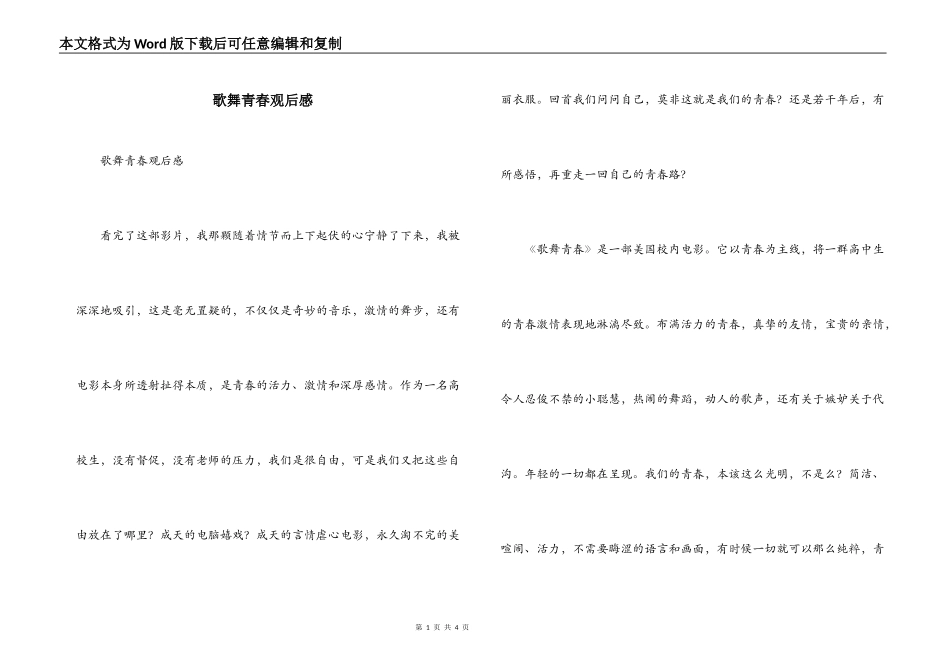 本文格式为Word版下载后可任意编辑和复制

歌舞青春观后感

歌舞青春观后感

看完了这部影片，我那颗随着情节而上下起伏的心宁静了下来，我被深深地吸引，这是毫无置疑的，不仅仅是奇妙的音乐，激情的舞步，还有电影本身所透射拉得本质，是青春的活力、激情和深厚感情。作为一名高校生，没有督促，没有老师的压力，我们是很自由，可是我们又把这些自由放在了哪里？成天的电脑嬉戏？成天的言情虐心电影，永久淘不完的美丽衣服。回首我们问问自己，莫非这就是我们的青春？还是若干年后，有所感悟，再重走一回自己的青春路？

《歌舞青春》是一部美国校内电影。它以青春为主线，将一群高中生的青春激情表现地淋漓尽致。布满活力的青春，真挚的友情，宝贵的亲情，令人忍俊不禁的小聪慧，热闹的舞蹈，动人的歌声，还有关于嫉妒关于代沟。年轻的一切都在呈现。我们的青春，本该这么光明，不是么？简洁、喧闹、活力，不需要晦涩的语言和画面，有时候一切就可以那么纯粹，青

第 1 页 共 4 页